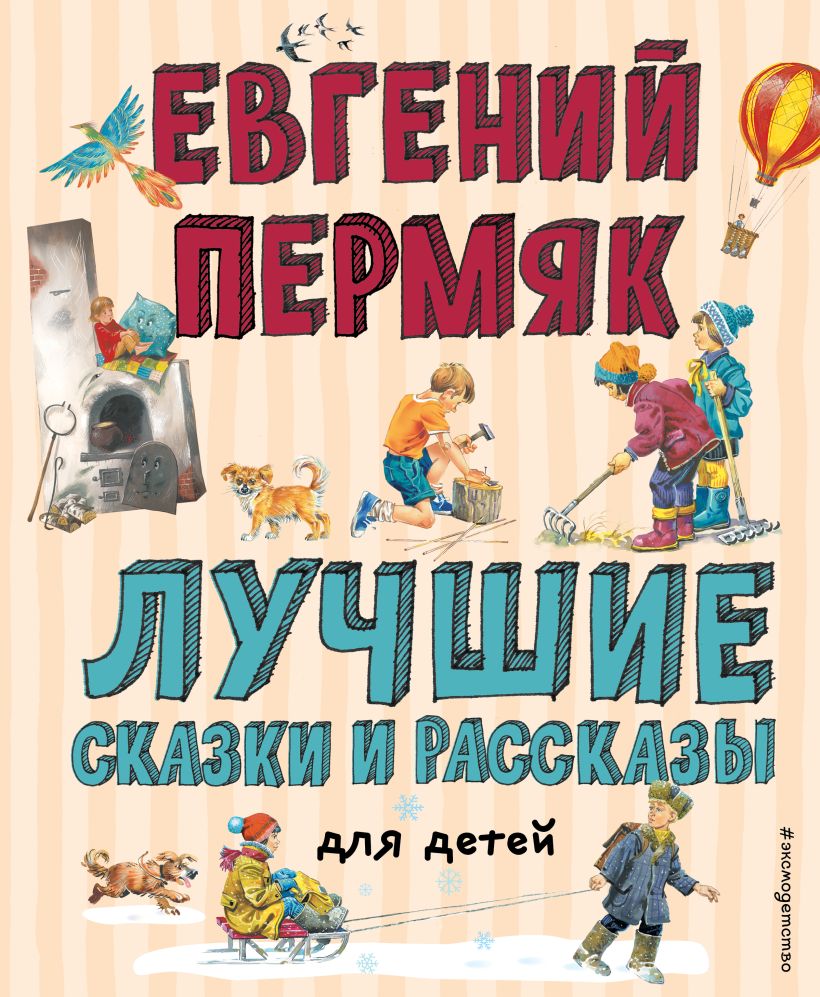 ЕВГЕНИЙ ПЕРМЯК

ЛУЧШИЕ СКАЗКИ И РАССКАЗЫ

для детей

#эксмодетство